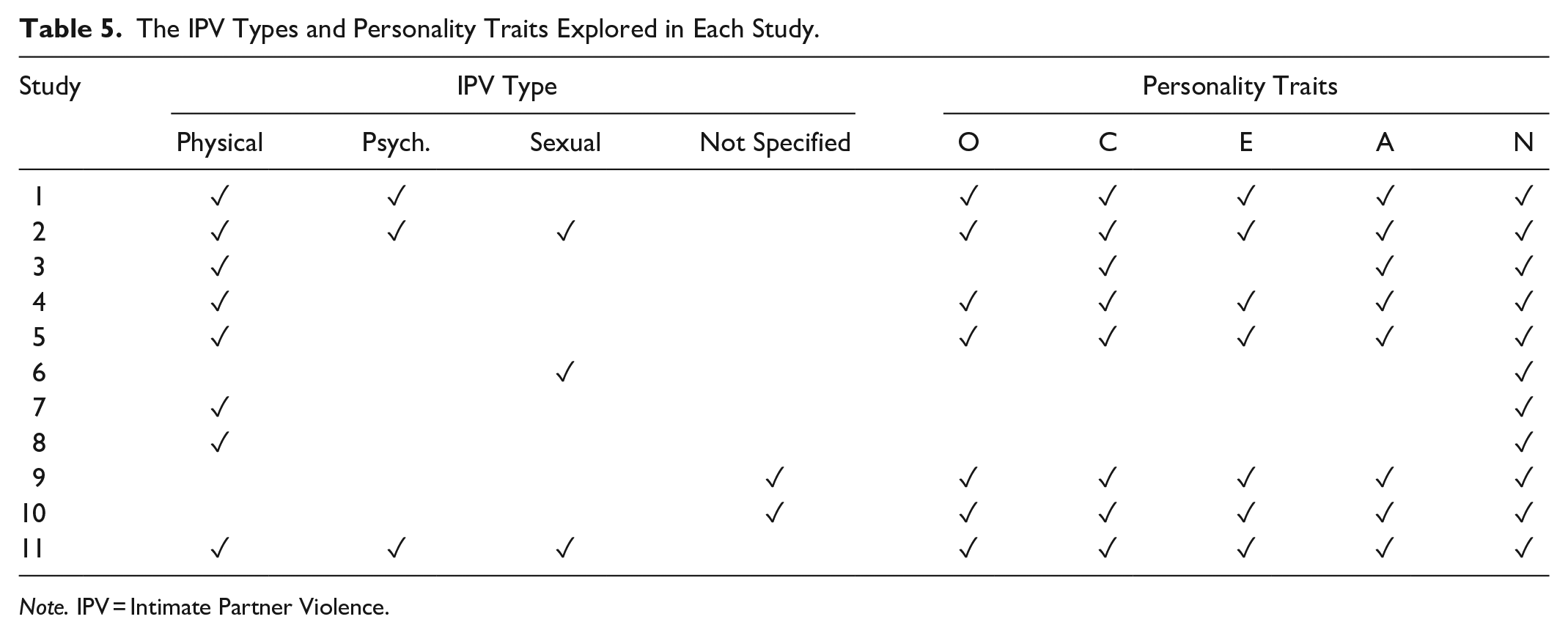 Table 5. The IPV Types and Personality Traits Explored in Each Study.

| Study | IPV Type | | | | Personality Traits | | | | |
|---|---|---|---|---|---|---|---|---|---|
| | Physical | Psych. | Sexual | Not Specified | O | C | E | A | N |
| 1 | ✓ | ✓ | | | ✓ | ✓ | ✓ | ✓ | ✓ |
| 2 | ✓ | ✓ | ✓ | | ✓ | ✓ | ✓ | ✓ | ✓ |
| 3 | ✓ | | | | | ✓ | | ✓ | ✓ |
| 4 | ✓ | | | | ✓ | ✓ | ✓ | ✓ | ✓ |
| 5 | ✓ | | | | ✓ | ✓ | ✓ | ✓ | ✓ |
| 6 | | | ✓ | | | | | | ✓ |
| 7 | ✓ | | | | | | | | ✓ |
| 8 | ✓ | | | | | | | | ✓ |
| 9 | | | | ✓ | ✓ | ✓ | ✓ | ✓ | ✓ |
| 10 | | | | ✓ | ✓ | ✓ | ✓ | ✓ | ✓ |
| 11 | ✓ | ✓ | ✓ | | ✓ | ✓ | ✓ | ✓ | ✓ |

Note. IPV = Intimate Partner Violence.